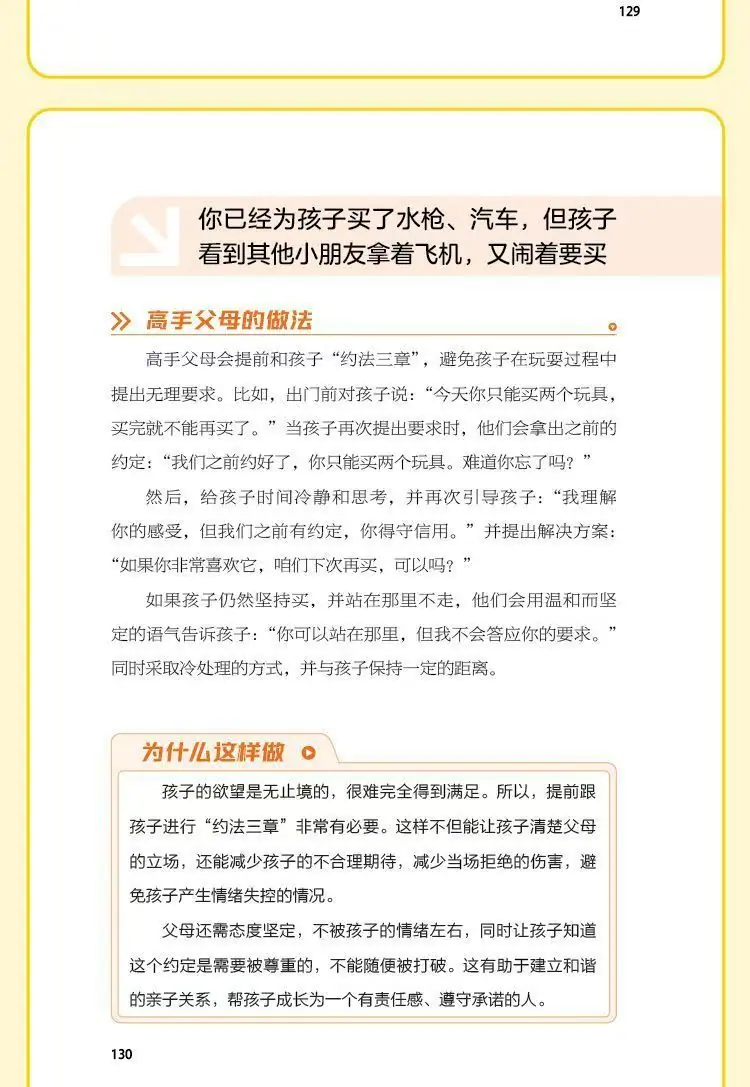 129

你已经为孩子买了水枪、汽车，但孩子看到其他小朋友拿着飞机，又闹着要买

高手父母的做法

高手父母会提前和孩子“约法三章”，避免孩子在玩耍过程中提出无理要求。比如，出门前对孩子说：“今天你只能买两个玩具，买完就不能再买了。”当孩子再次提出要求时，他们会拿出之前的约定：“我们之前约好了，你只能买两个玩具。难道你忘了吗？”

然后，给孩子时间冷静和思考，并再次引导孩子：“我理解你的感受，但我们之前有约定，你得守信用。”并提出解决方案：“如果你非常喜欢它，咱们下次再买，可以吗？”

如果孩子仍然坚持买，并站在那里不走，他们会用温和而坚定的语气告诉孩子：“你可以站在那里，但我不会答应你的要求。”同时采取冷处理的方式，并与孩子保持一定的距离。

为什么这样做

孩子的欲望是无止境的，很难完全得到满足。所以，提前跟孩子进行“约法三章”非常有必要。这样不但能让孩子清楚父母的立场，还能减少孩子的不合理期待，减少当场拒绝的伤害，避免孩子产生情绪失控的情况。

父母还需态度坚定，不被孩子的情绪左右，同时让孩子知道这个约定是需要被尊重的，不能随便被打破。这有助于建立和谐的亲子关系，帮孩子成长为一个有责任感、遵守承诺的人。

130